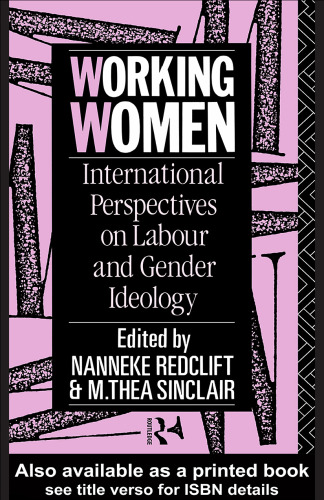 WORKING WOMEN

International Perspectives on Labour and Gender Ideology

Edited by
NANNEKE REDCLIFT
& M.THEA SINCLAIR

ROUTLEDGE

Also available as a printed book
see title verso for ISBN details